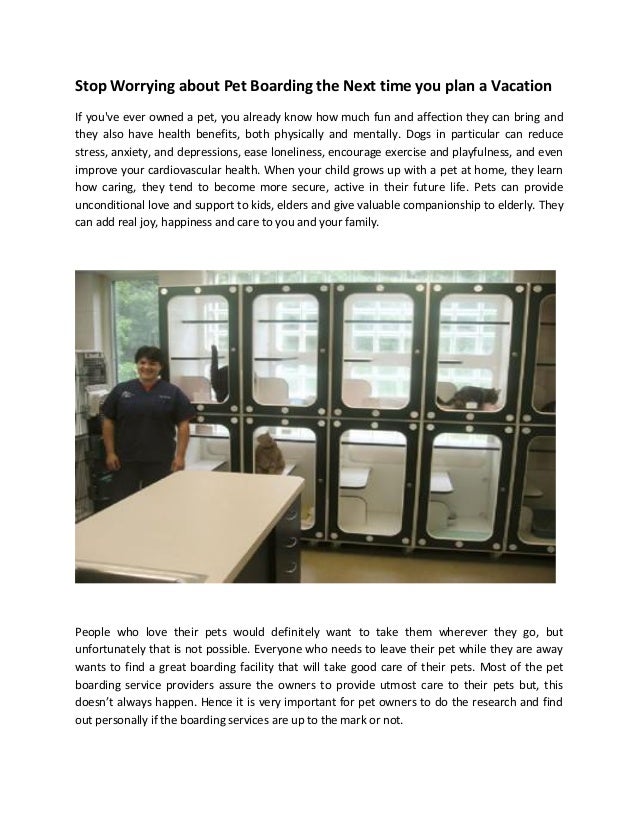 Stop Worrying about Pet Boarding the Next time you plan a Vacation

If you've ever owned a pet, you already know how much fun and affection they can bring and they also have health benefits, both physically and mentally. Dogs in particular can reduce stress, anxiety, and depressions, ease loneliness, encourage exercise and playfulness, and even improve your cardiovascular health. When your child grows up with a pet at home, they learn how caring, they tend to become more secure, active in their future life. Pets can provide unconditional love and support to kids, elders and give valuable companionship to elderly. They can add real joy, happiness and care to you and your family.

People who love their pets would definitely want to take them wherever they go, but unfortunately that is not possible. Everyone who needs to leave their pet while they are away wants to find a great boarding facility that will take good care of their pets. Most of the pet boarding service providers assure the owners to provide utmost care to their pets but, this doesn't always happen. Hence it is very important for pet owners to do the research and find out personally if the boarding services are up to the mark or not.